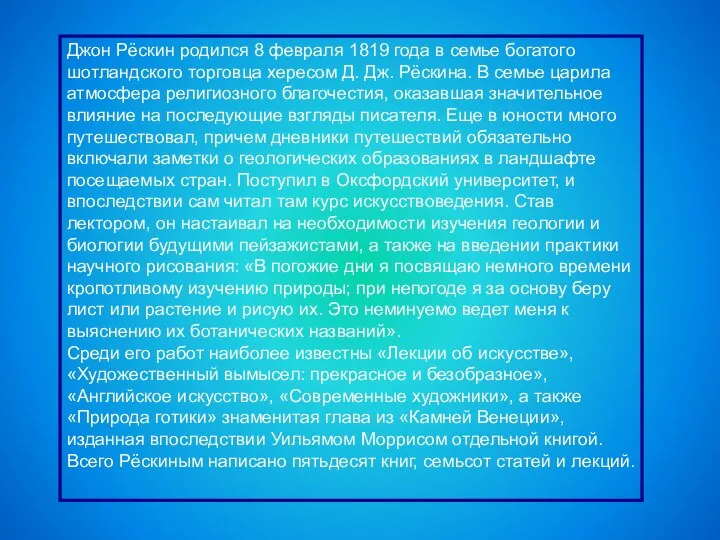 Джон Рёскин родился 8 февраля 1819 года в семье богатого шотландского торговца хересом Д. Дж. Рёскина. В семье царила атмосфера религиозного благочестия, оказавшая значительное влияние на последующие взгляды писателя. Еще в юности много путешествовал, причем дневники путешествий обязательно включали заметки о геологических образованиях в ландшафте посещаемых стран. Поступил в Оксфордский университет, и впоследствии сам читал там курс искусствоведения. Став лектором, он настаивал на необходимости изучения геологии и биологии будущими пейзажистами, а также на введении практики научного рисования: «В погожие дни я посвящаю немного времени кропотливому изучению природы; при непогоде я за основу беру лист или растение и рисую их. Это неминуемо ведет меня к выяснению их ботанических названий».
Среди его работ наиболее известны «Лекции об искусстве», «Художественный вымысел: прекрасное и безобразное», «Английское искусство», «Современные художники», а также «Природа готики» знаменитая глава из «Камней Венеции», изданная впоследствии Уильямом Моррисом отдельной книгой. Всего Рёскиным написано пятьдесят книг, семьсот статей и лекций.